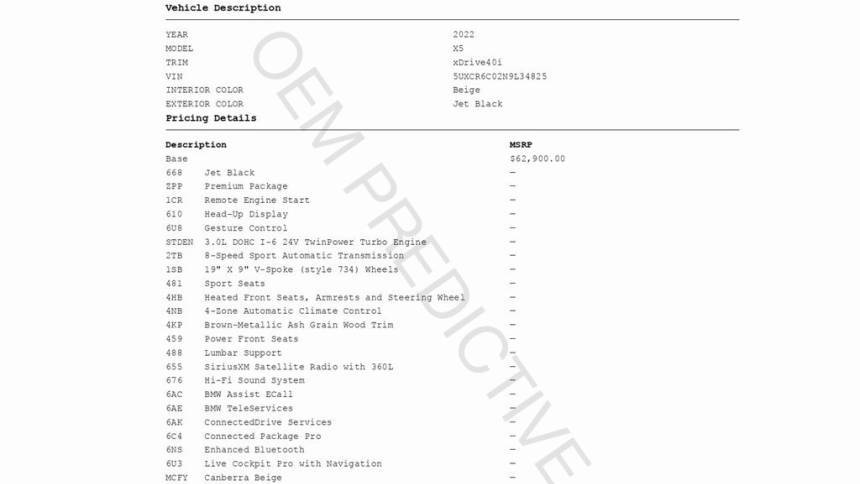 Vehicle Description

| | |
|---|---|
| YEAR | 2022 |
| MODEL | X5 |
| TRIM | xDrive40i |
| VIN | 5UXCR6C02N9L34825 |
| INTERIOR COLOR | Beige |
| EXTERIOR COLOR | Jet Black |

Pricing Details

| Description | | MSRP |
|---|---|---|
| Base | | $62,900.00 |
| 668 | Jet Black | — |
| ZPP | Premium Package | — |
| 1CR | Remote Engine Start | — |
| 610 | Head-Up Display | — |
| 6U8 | Gesture Control | — |
| STDEN | 3.0L DOHC I-6 24V TwinPower Turbo Engine | — |
| 2TB | 8-Speed Sport Automatic Transmission | — |
| 1SB | 19" X 9" V-Spoke (style 734) Wheels | — |
| 481 | Sport Seats | — |
| 4HB | Heated Front Seats, Armrests and Steering Wheel | — |
| 4NB | 4-Zone Automatic Climate Control | — |
| 4KP | Brown-Metallic Ash Grain Wood Trim | — |
| 459 | Power Front Seats | — |
| 488 | Lumbar Support | — |
| 655 | SiriusXM Satellite Radio with 360L | — |
| 676 | Hi-Fi Sound System | — |
| 6AC | BMW Assist ECall | — |
| 6AE | BMW TeleServices | — |
| 6AK | ConnectedDrive Services | — |
| 6C4 | Connected Package Pro | — |
| 6NS | Enhanced Bluetooth | — |
| 6U3 | Live Cockpit Pro with Navigation | — |
| MCFY | Canberra Beige | — |

OEM PREDICTIVE